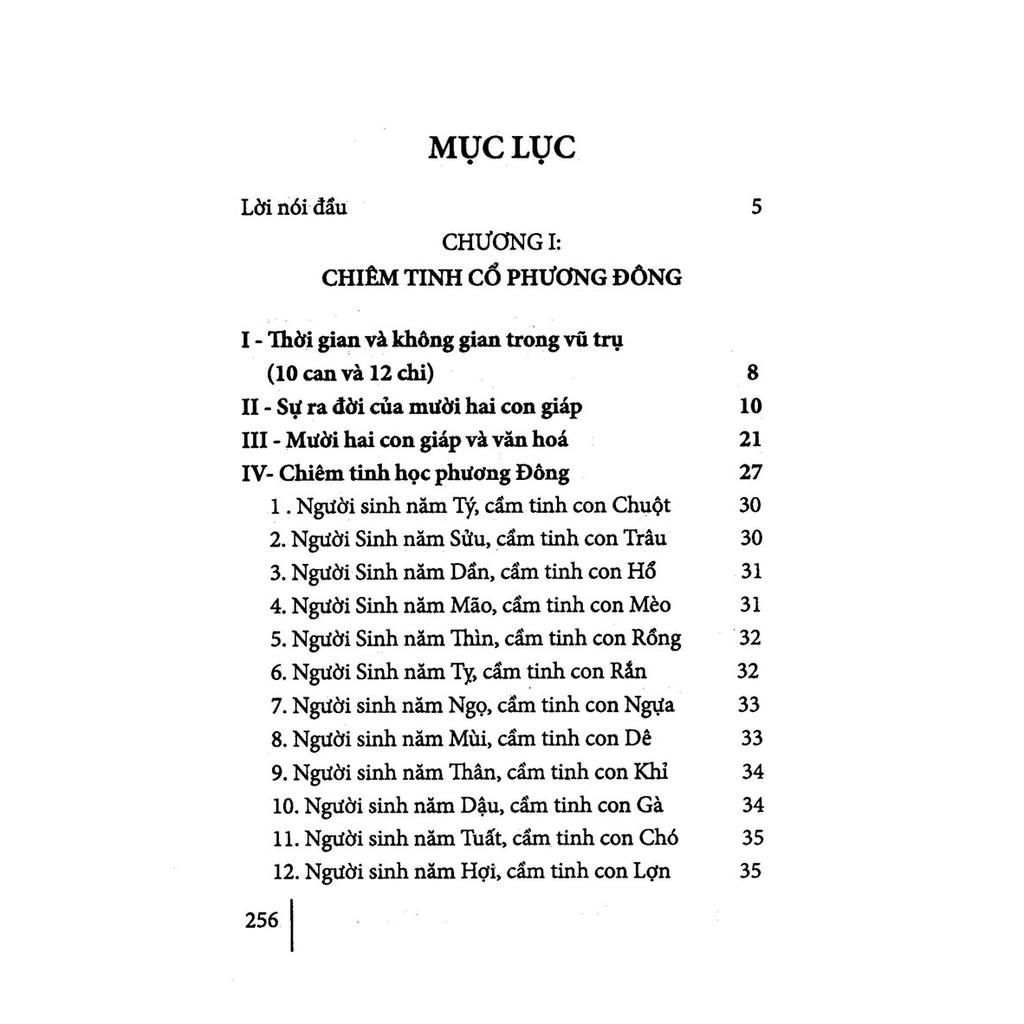 MỤC LỤC

Lời nói đầu 5

CHƯƠNG I:

CHIÊM TINH CỔ PHƯƠNG ĐÔNG

I - Thời gian và không gian trong vũ trụ (10 can và 12 chi) 8

II - Sự ra đời của mười hai con giáp 10

III - Mười hai con giáp và văn hoá 21

IV- Chiêm tinh học phương Đông 27

1 . Người sinh năm Tý, cầm tinh con Chuột 30

2. Người Sinh năm Sửu, cầm tinh con Trâu 30

3. Người Sinh năm Dần, cầm tinh con Hổ 31

4. Người Sinh năm Mão, cầm tinh con Mèo 31

5. Người Sinh năm Thìn, cầm tinh con Rồng 32

6. Người Sinh năm Tỵ, cầm tinh con Rắn 32

7. Người sinh năm Ngọ, cầm tinh con Ngựa 33

8. Người sinh năm Mùi, cầm tinh con Dê 33

9. Người sinh năm Thân, cầm tinh con Khỉ 34

10. Người sinh năm Dậu, cầm tinh con Gà 34

11. Người sinh năm Tuất, cầm tinh con Chó 35

12. Người sinh năm Hợi, cầm tinh con Lợn 35

256